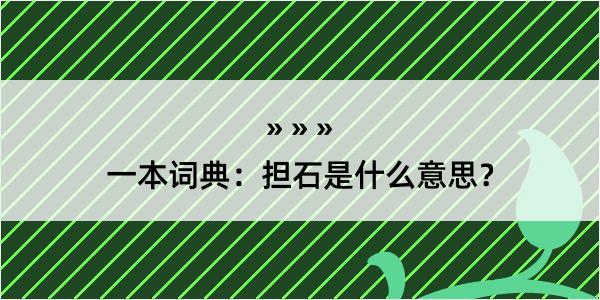 » » »

一本词典：担石是什么意思？